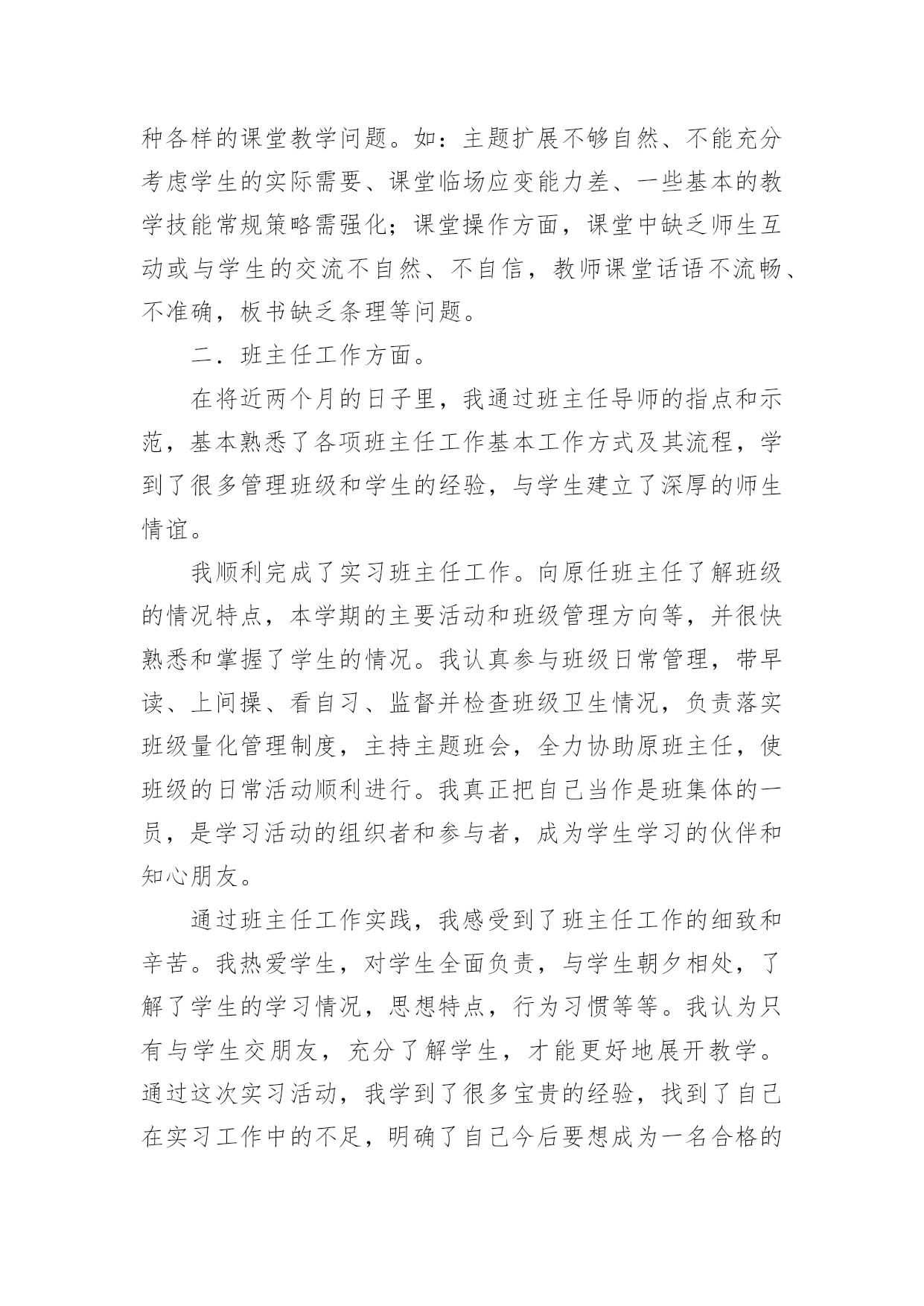 种各样的课堂教学问题。如：主题扩展不够自然、不能充分考虑学生的实际需要、课堂临场应变能力差、一些基本的教学技能常规策略需强化；课堂操作方面，课堂中缺乏师生互动或与学生的交流不自然、不自信，教师课堂话语不流畅、不准确，板书缺乏条理等问题。

二．班主任工作方面。

在将近两个月的日子里，我通过班主任导师的指点和示范，基本熟悉了各项班主任工作基本工作方式及其流程，学到了很多管理班级和学生的经验，与学生建立了深厚的师生情谊。

我顺利完成了实习班主任工作。向原任班主任了解班级的情况特点，本学期的主要活动和班级管理方向等，并很快熟悉和掌握了学生的情况。我认真参与班级日常管理，带早读、上间操、看自习、监督并检查班级卫生情况，负责落实班级量化管理制度，主持主题班会，全力协助原班主任，使班级的日常活动顺利进行。我真正把自己当作是班集体的一员，是学习活动的组织者和参与者，成为学生学习的伙伴和知心朋友。

通过班主任工作实践，我感受到了班主任工作的细致和辛苦。我热爱学生，对学生全面负责，与学生朝夕相处，了解了学生的学习情况，思想特点，行为习惯等等。我认为只有与学生交朋友，充分了解学生，才能更好地展开教学。通过这次实习活动，我学到了很多宝贵的经验，找到了自己在实习工作中的不足，明确了自己今后要想成为一名合格的